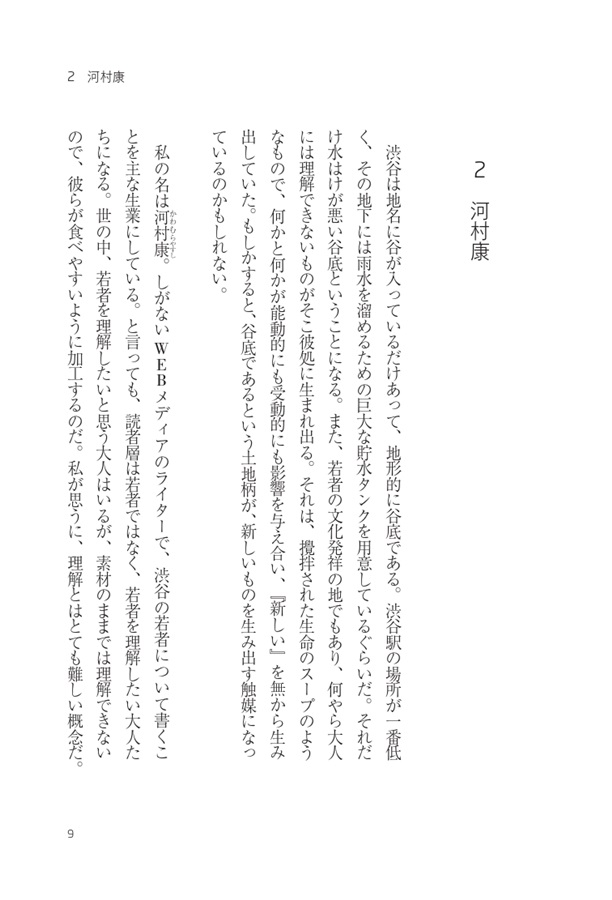 2　河村康

2　河村康

渋谷は地名に谷が入っているだけあって、地形的に谷底である。渋谷駅の場所が一番低く、その地下には雨水を溜めるための巨大な貯水タンクを用意しているぐらいだ。それだけ水はけが悪い谷底ということになる。また、若者の文化発祥の地でもあり、何やら大人には理解できないものがそこ彼処に生まれ出る。それは、攪拌された生命のスープのようなもので、何かと何かが能動的にも受動的にも影響を与え合い、『新しい』を無から生み出していた。もしかすると、谷底であるという土地柄が、新しいものを生み出す触媒になっているのかもしれない。

私の名は河村康（かわむらやすし）。しがないWEBメディアのライターで、渋谷の若者について書くことを主な生業にしている。と言っても、読者層は若者ではなく、若者を理解したい大人たちになる。世の中、若者を理解したいと思う大人はいるが、素材のままでは理解できないので、彼らが食べやすいように加工するのだ。私が思うに、理解とはとても難しい概念だ。

9